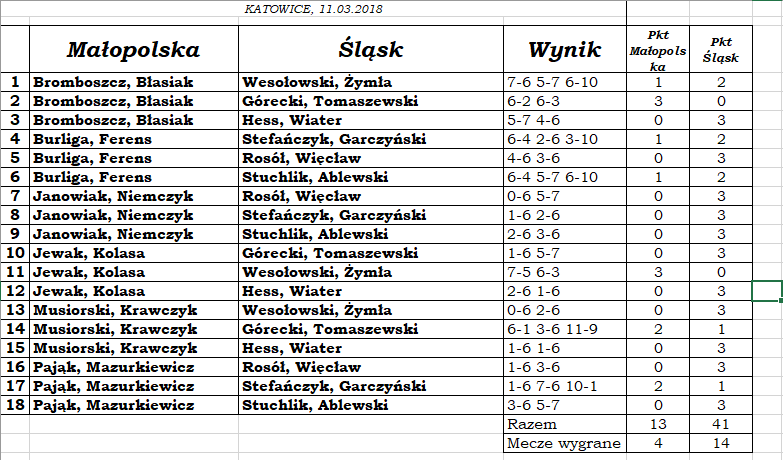 KATOWICE, 11.03.2018

| | Małopolska | Śląsk | Wynik | Pkt Małopolska | Pkt Śląsk |
|---|---|---|---|---|---|
| 1 | Bromboszcz, Błasiak | Wesołowski, Żymła | 7-6 5-7 6-10 | 1 | 2 |
| 2 | Bromboszcz, Błasiak | Górecki, Tomaszewski | 6-2 6-3 | 3 | 0 |
| 3 | Bromboszcz, Błasiak | Hess, Wiater | 5-7 4-6 | 0 | 3 |
| 4 | Burliga, Ferens | Stefańczyk, Garczyński | 6-4 2-6 3-10 | 1 | 2 |
| 5 | Burliga, Ferens | Rosół, Więcław | 4-6 3-6 | 0 | 3 |
| 6 | Burliga, Ferens | Stuchlik, Ablewski | 6-4 5-7 6-10 | 1 | 2 |
| 7 | Janowiak, Niemczyk | Rosół, Więcław | 0-6 5-7 | 0 | 3 |
| 8 | Janowiak, Niemczyk | Stefańczyk, Garczyński | 1-6 2-6 | 0 | 3 |
| 9 | Janowiak, Niemczyk | Stuchlik, Ablewski | 2-6 3-6 | 0 | 3 |
| 10 | Jewak, Kolasa | Górecki, Tomaszewski | 1-6 5-7 | 0 | 3 |
| 11 | Jewak, Kolasa | Wesołowski, Żymła | 7-5 6-3 | 3 | 0 |
| 12 | Jewak, Kolasa | Hess, Wiater | 2-6 1-6 | 0 | 3 |
| 13 | Musiorski, Krawczyk | Wesołowski, Żymła | 0-6 2-6 | 0 | 3 |
| 14 | Musiorski, Krawczyk | Górecki, Tomaszewski | 6-1 3-6 11-9 | 2 | 1 |
| 15 | Musiorski, Krawczyk | Hess, Wiater | 1-6 1-6 | 0 | 3 |
| 16 | Pająk, Mazurkiewicz | Rosół, Więcław | 1-6 3-6 | 0 | 3 |
| 17 | Pająk, Mazurkiewicz | Stefańczyk, Garczyński | 1-6 7-6 10-1 | 2 | 1 |
| 18 | Pająk, Mazurkiewicz | Stuchlik, Ablewski | 3-6 5-7 | 0 | 3 |
| | | | Razem | 13 | 41 |
| | | | Mecze wygrane | 4 | 14 |